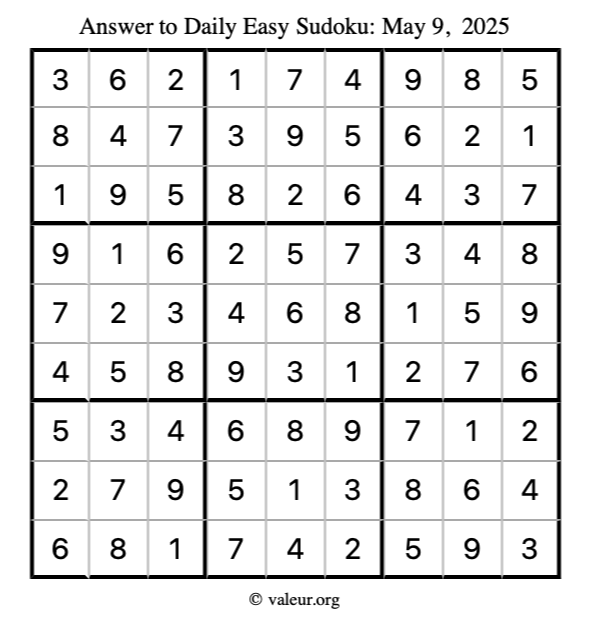 Answer to Daily Easy Sudoku: May 9, 2025

| | | | | | | | | |
|---|---|---|---|---|---|---|---|---|
| 3 | 6 | 2 | 1 | 7 | 4 | 9 | 8 | 5 |
| 8 | 4 | 7 | 3 | 9 | 5 | 6 | 2 | 1 |
| 1 | 9 | 5 | 8 | 2 | 6 | 4 | 3 | 7 |
| 9 | 1 | 6 | 2 | 5 | 7 | 3 | 4 | 8 |
| 7 | 2 | 3 | 4 | 6 | 8 | 1 | 5 | 9 |
| 4 | 5 | 8 | 9 | 3 | 1 | 2 | 7 | 6 |
| 5 | 3 | 4 | 6 | 8 | 9 | 7 | 1 | 2 |
| 2 | 7 | 9 | 5 | 1 | 3 | 8 | 6 | 4 |
| 6 | 8 | 1 | 7 | 4 | 2 | 5 | 9 | 3 |

© valeur.org